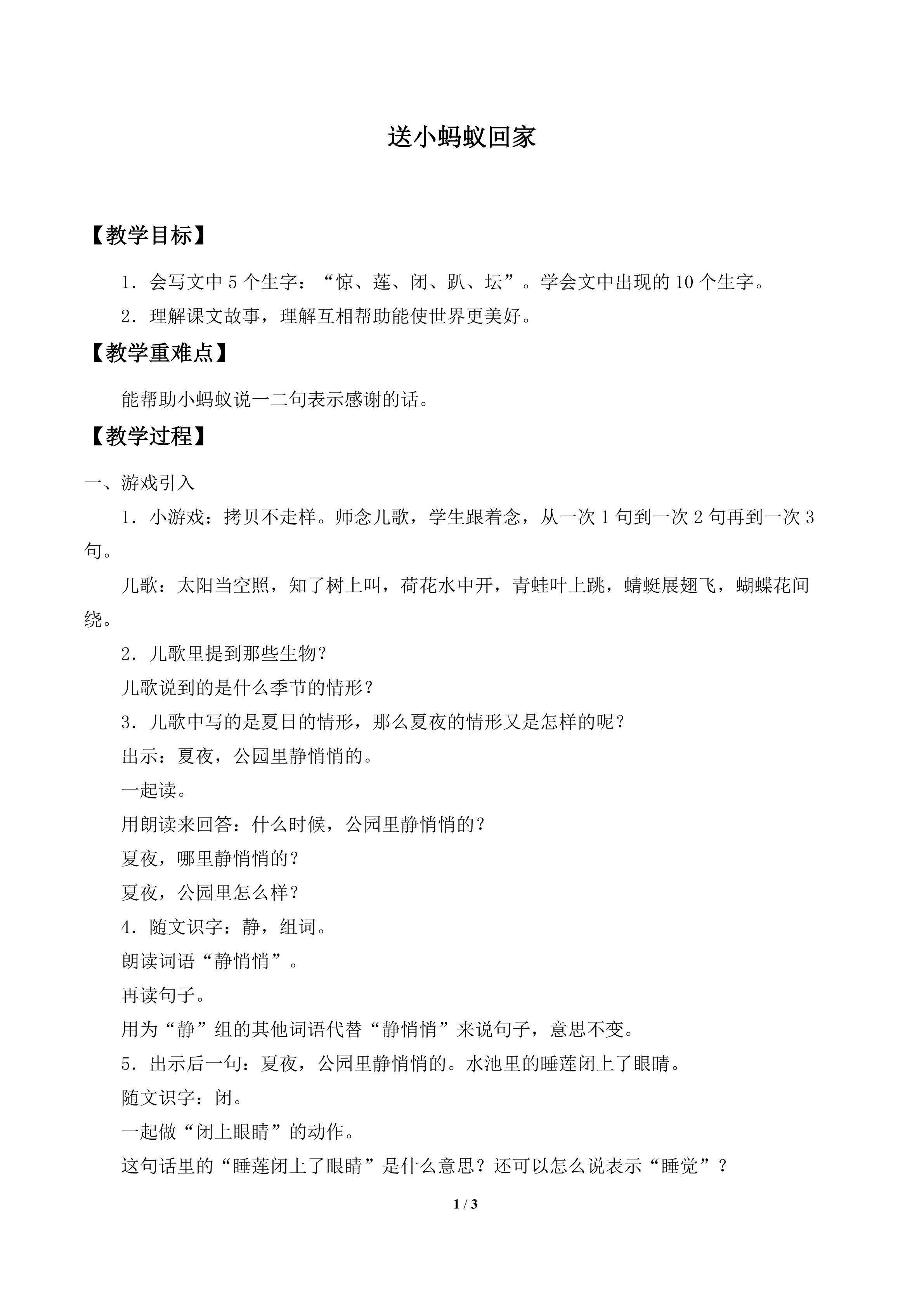 送小蚂蚁回家

【教学目标】

1．会写文中5个生字：“惊、莲、闭、趴、坛”。学会文中出现的10个生字。

2．理解课文故事，理解互相帮助能使世界更美好。

【教学重难点】

能帮助小蚂蚁说一二句表示感谢的话。

【教学过程】

一、游戏引入

1．小游戏：拷贝不走样。师念儿歌，学生跟着念，从一次1句到一次2句再到一次3句。

儿歌：太阳当空照，知了树上叫，荷花水中开，青蛙叶上跳，蜻蜓展翅飞，蝴蝶花间绕。

2．儿歌里提到那些生物？

儿歌说到的是什么季节的情形？

3．儿歌中写的是夏日的情形，那么夏夜的情形又是怎样的呢？

出示：夏夜，公园里静悄悄的。

一起读。

用朗读来回答：什么时候，公园里静悄悄的？

夏夜，哪里静悄悄的？

夏夜，公园里怎么样？

4．随文识字：静，组词。

朗读词语“静悄悄”。

再读句子。

用为“静”组的其他词语代替“静悄悄”来说句子，意思不变。

5．出示后一句：夏夜，公园里静悄悄的。水池里的睡莲闭上了眼睛。

随文识字：闭。

一起做“闭上眼睛”的动作。

这句话里的“睡莲闭上了眼睛”是什么意思？还可以怎么说表示“睡觉”？

1 / 3